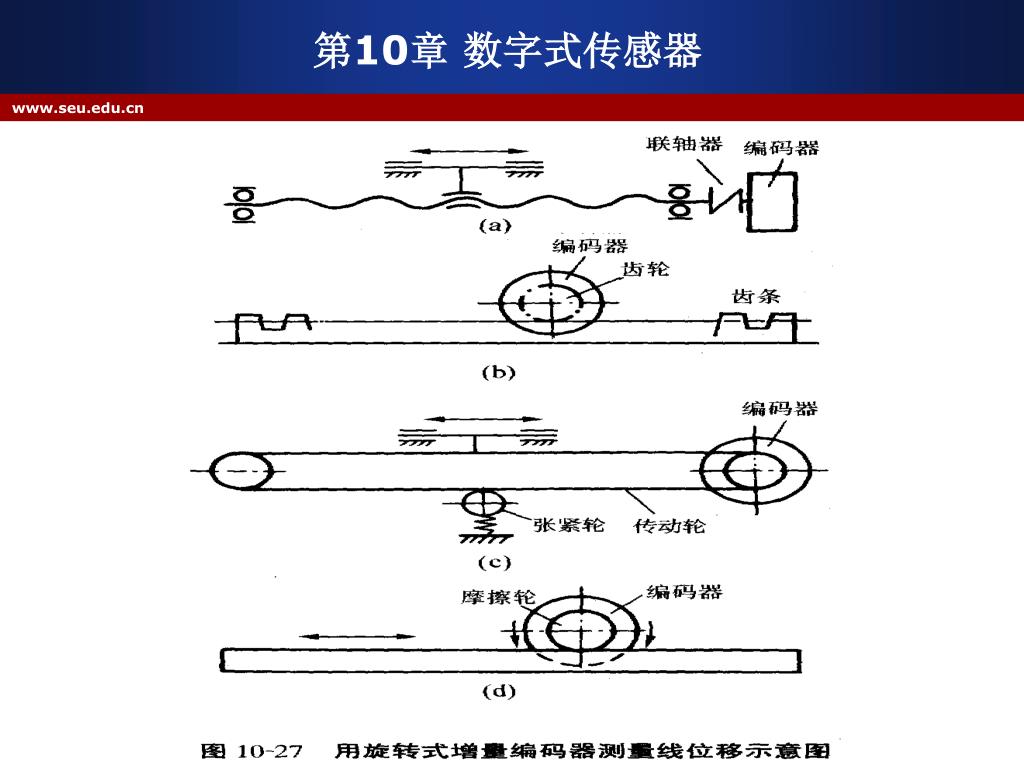 第10章 数字式传感器

www.seu.edu.cn

联轴器
编码器
(a)
编码器
齿轮
齿条
(b)
编码器
张紧轮
传动轮
(c)
摩擦轮
编码器
(d)

图 10-27 用旋转式增量编码器测量线位移示意图